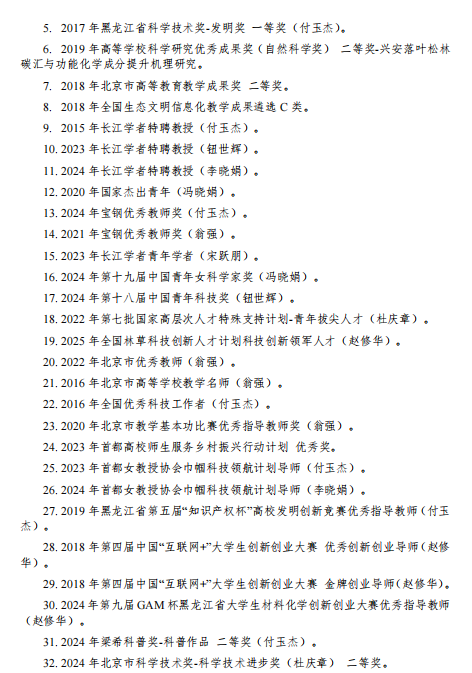 5. 2017 年黑龙江省科学技术奖-发明奖 一等奖（付玉杰）。

6. 2019 年高等学校科学研究优秀成果奖（自然科学奖） 二等奖-兴安落叶松林碳汇与功能化学成分提升机理研究。

7. 2018 年北京市高等教育教学成果奖 二等奖。

8. 2018 年全国生态文明信息化教学成果遴选 C 类。

9. 2015 年长江学者特聘教授（付玉杰）。

10. 2023 年长江学者特聘教授（钮世辉）。

11. 2024 年长江学者特聘教授（李晓娟）。

12. 2020 年国家杰出青年（冯晓娟）。

13. 2024 年宝钢优秀教师奖（付玉杰）。

14. 2021 年宝钢优秀教师奖（翁强）。

15. 2023 年长江学者青年学者（宋跃朋）。

16. 2024 年第十九届中国青年女科学家奖（冯晓娟）。

17. 2024 年第十八届中国青年科技奖（钮世辉）。

18. 2022 年第七批国家高层次人才特殊支持计划-青年拔尖人才（杜庆章）。

19. 2025 年全国林草科技创新人才计划科技创新领军人才（赵修华）。

20. 2022 年北京市优秀教师（翁强）。

21. 2016 年北京市高等学校教学名师（翁强）。

22. 2016 年全国优秀科技工作者（付玉杰）。

23. 2020 年北京市教学基本功比赛优秀指导教师奖（翁强）。

24. 2023 年首都高校师生服务乡村振兴行动计划 优秀奖。

25. 2023 年首都女教授协会巾帼科技领航计划导师（付玉杰）。

26. 2024 年首都女教授协会巾帼科技领航计划导师（李晓娟）。

27. 2019 年黑龙江省第五届“知识产权杯”高校发明创新竞赛优秀指导教师（付玉杰）。

28. 2018 年第四届中国“互联网+”大学生创新创业大赛 优秀创新创业导师(赵修华)。

29. 2018 年第四届中国“互联网+”大学生创新创业大赛 金牌创业导师(赵修华)。

30. 2024 年第九届 GAM 杯黑龙江省大学生材料化学创新创业大赛优秀指导教师（赵修华）。

31. 2024 年梁希科普奖-科普作品 二等奖（付玉杰）。

32. 2024 年北京市科学技术奖-科学技术进步奖（杜庆章） 二等奖。